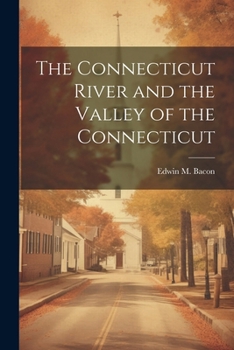 The Connecticut River and the Valley of the Connecticut

Edwin M. Bacon